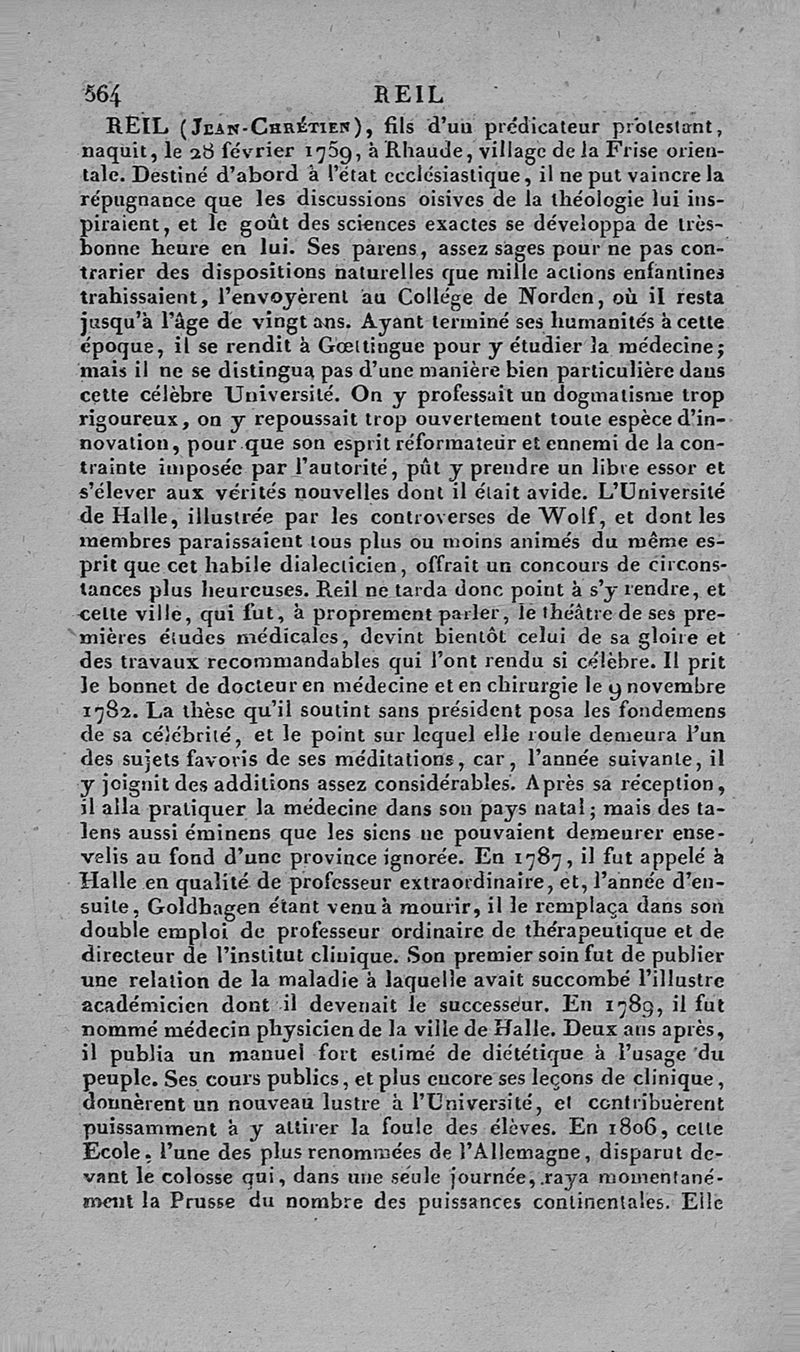 564 REIL

REIL (Jean-Chrétien), fils d'un prédicateur protestant, naquit, le 28 février 1759, à Rhaude, village de la Frise orientale. Destiné d'abord à l'état ecclésiastique, il ne put vaincre la répugnance que les discussions oisives de la théologie lui inspiraient, et le goût des sciences exactes se développa de très-bonne heure en lui. Ses parens, assez sages pour ne pas contrarier des dispositions naturelles que mille actions enfantines trahissaient, l'envoyèrent au Collége de Norden, où il resta jusqu'à l'âge de vingt ans. Ayant terminé ses humanités à cette époque, il se rendit à Gœttingue pour y étudier la médecine; mais il ne se distingua pas d'une manière bien particulière dans cette célèbre Université. On y professait un dogmatisme trop rigoureux, on y repoussait trop ouvertement toute espèce d'innovation, pour que son esprit réformateur et ennemi de la contrainte imposée par l'autorité, pût y prendre un libre essor et s'élever aux vérités nouvelles dont il était avide. L'Université de Halle, illustrée par les controverses de Wolf, et dont les membres paraissaient tous plus ou moins animés du même esprit que cet habile dialecticien, offrait un concours de circonstances plus heureuses. Reil ne tarda donc point à s'y rendre, et cette ville, qui fut, à proprement parler, le théâtre de ses premières études médicales, devint bientôt celui de sa gloire et des travaux recommandables qui l'ont rendu si célèbre. Il prit le bonnet de docteur en médecine et en chirurgie le 9 novembre 1782. La thèse qu'il soutint sans président posa les fondemens de sa célébrité, et le point sur lequel elle roule demeura l'un des sujets favoris de ses méditations, car, l'année suivante, il y joignit des additions assez considérables. Après sa réception, il alla pratiquer la médecine dans son pays natal; mais des talens aussi éminens que les siens ne pouvaient demeurer ensevelis au fond d'une province ignorée. En 1787, il fut appelé à Halle en qualité de professeur extraordinaire, et, l'année d'ensuite, Goldhagen étant venu à mourir, il le remplaça dans son double emploi de professeur ordinaire de thérapeutique et de directeur de l'institut clinique. Son premier soin fut de publier une relation de la maladie à laquelle avait succombé l'illustre académicien dont il devenait le successeur. En 1789, il fut nommé médecin physicien de la ville de Halle. Deux ans après, il publia un manuel fort estimé de diététique à l'usage du peuple. Ses cours publics, et plus encore ses leçons de clinique, donnèrent un nouveau lustre à l'Université, et contribuèrent puissamment à y attirer la foule des élèves. En 1806, cette Ecole, l'une des plus renommées de l'Allemagne, disparut devant le colosse qui, dans une seule journée, raya momentanément la Prusse du nombre des puissances continentales. Elle